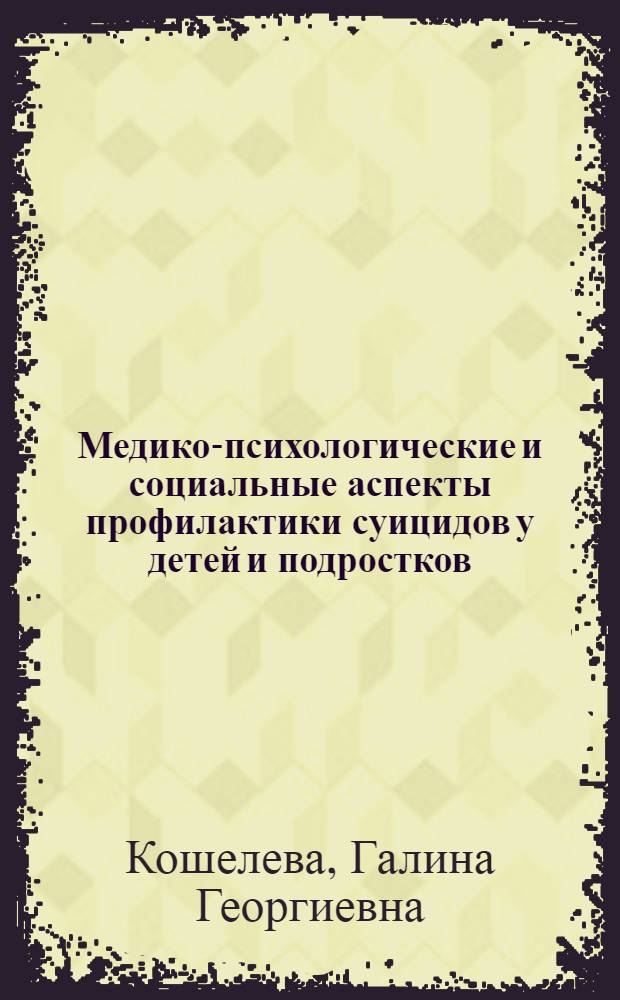 Медико-психологические и социальные аспекты профилактики суицидов у детей и подростков

Кошелева, Галина Георгиевна